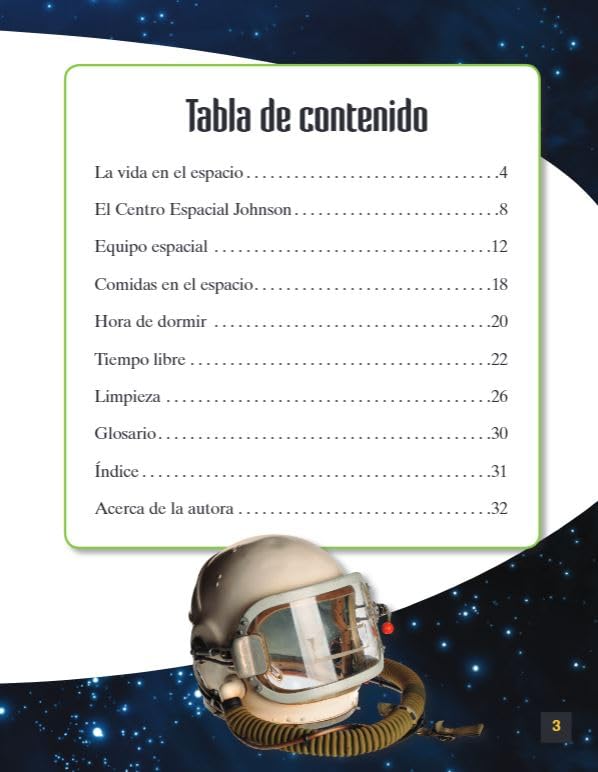 Tabla de contenido

La vida en el espacio 4

El Centro Espacial Johnson 8

Equipo espacial 12

Comidas en el espacio 18

Hora de dormir 20

Tiempo libre 22

Limpieza 26

Glosario 30

Índice 31

Acerca de la autora 32

3